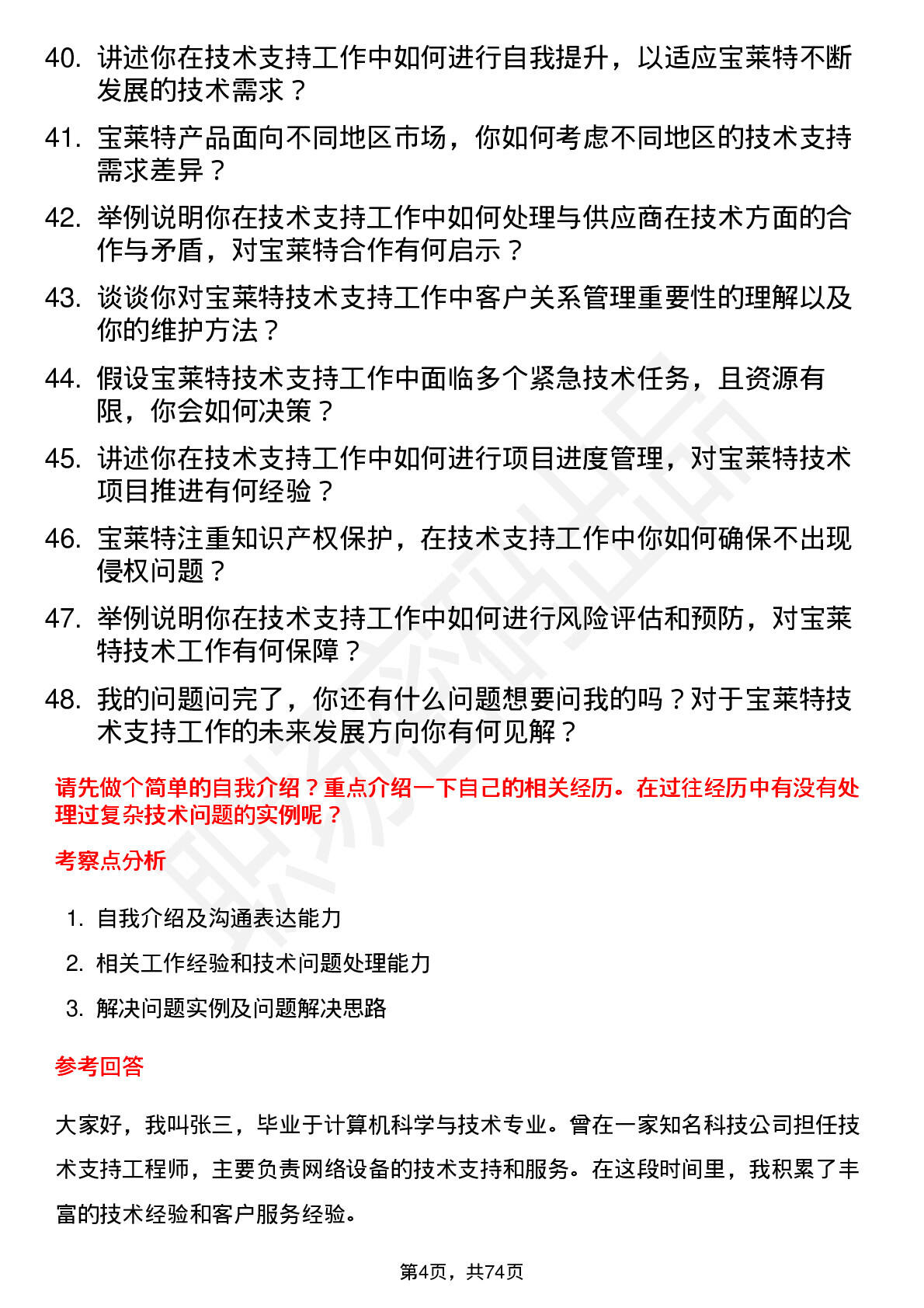 40. 讲述你在技术支持工作中如何进行自我提升，以适应宝莱特不断发展的技术需求？

41. 宝莱特产品面向不同地区市场，你如何考虑不同地区的技术支持需求差异？

42. 举例说明你在技术支持工作中如何处理与供应商在技术方面的合作与矛盾，对宝莱特合作有何启示？

43. 谈谈你对宝莱特技术支持工作中客户关系管理重要性的理解以及你的维护方法？

44. 假设宝莱特技术支持工作中面临多个紧急技术任务，且资源有限，你会如何决策？

45. 讲述你在技术支持工作中如何进行项目进度管理，对宝莱特技术项目推进有何经验？

46. 宝莱特注重知识产权保护，在技术支持工作中你如何确保不出现侵权问题？

47. 举例说明你在技术支持工作中如何进行风险评估和预防，对宝莱特技术工作有何保障？

48. 我的问题问完了，你还有什么问题想要问我的吗？对于宝莱特技术支持工作的未来发展方向你有何见解？

请先做个简单的自我介绍？重点介绍一下自己的相关经历。在过往经历中有没有处理过复杂技术问题的实例呢？

考察点分析

1. 自我介绍及沟通表达能力
2. 相关工作经验和技术问题处理能力
3. 解决问题实例及问题解决思路

参考回答

大家好，我叫张三，毕业于计算机科学与技术专业。曾在一家知名科技公司担任技术支持工程师，主要负责网络设备的技术支持和服务。在这段时间里，我积累了丰富的技术经验和客户服务经验。

第4页，共74页